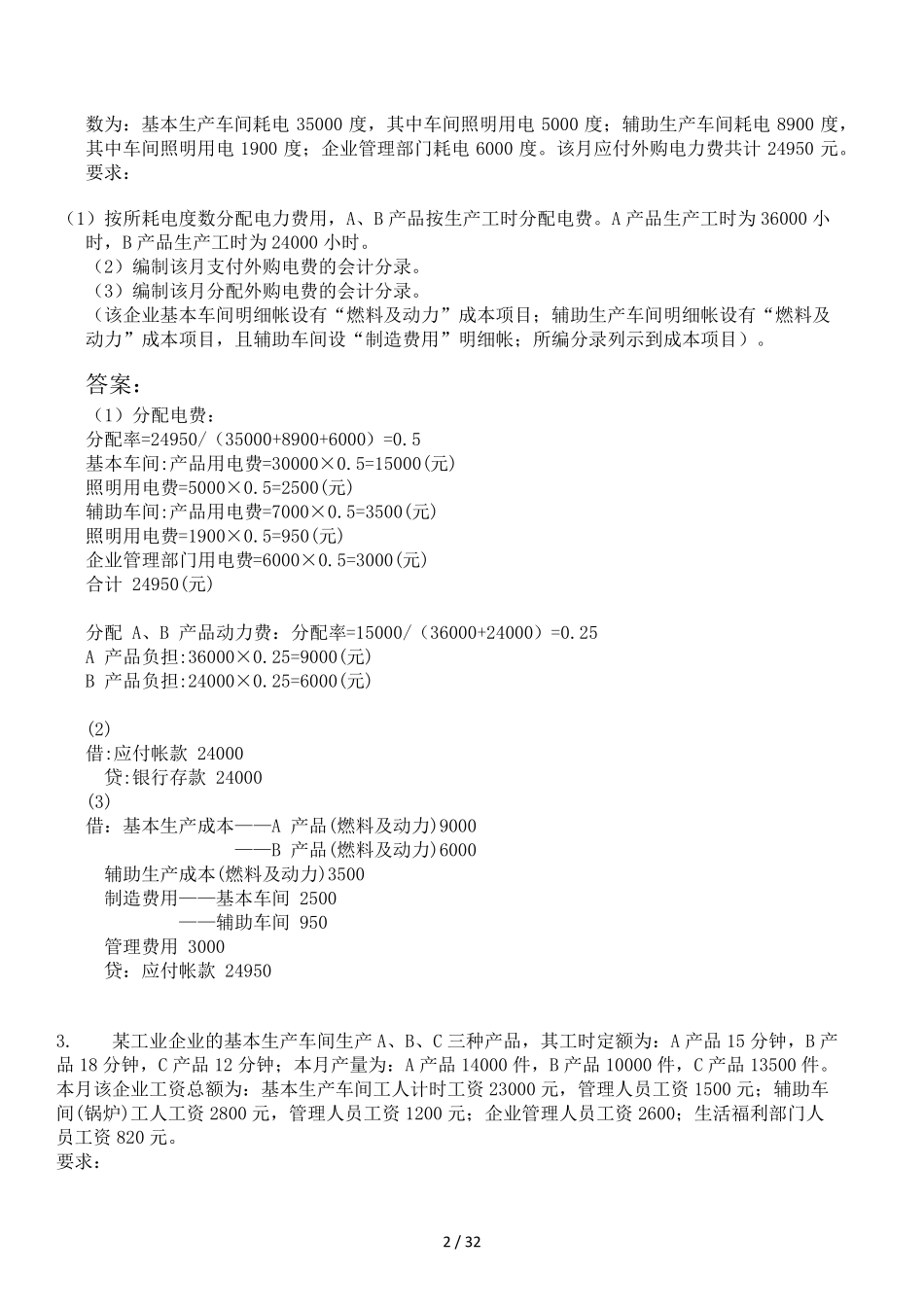 数为：基本生产车间耗电 35000 度，其中车间照明用电 5000 度；辅助生产车间耗电 8900 度，其中车间照明用电 1900 度；企业管理部门耗电 6000 度。该月应付外购电力费共计 24950 元。
要求：

（1）按所耗电度数分配电力费用，A、B 产品按生产工时分配电费。A 产品生产工时为 36000 小时，B 产品生产工时为 24000 小时。
（2）编制该月支付外购电费的会计分录。
（3）编制该月分配外购电费的会计分录。
（该企业基本车间明细帐设有“燃料及动力”成本项目；辅助生产车间明细帐设有“燃料及动力”成本项目，且辅助车间设“制造费用”明细帐；所编分录列示到成本项目）。

答案：
（1）分配电费：
分配率=24950/（35000+8900+6000）=0.5
基本车间:产品用电费=30000×0.5=15000(元)
照明用电费=5000×0.5=2500(元)
辅助车间:产品用电费=7000×0.5=3500(元)
照明用电费=1900×0.5=950(元)
企业管理部门用电费=6000×0.5=3000(元)
合计 24950(元)

分配 A、B 产品动力费：分配率=15000/（36000+24000）=0.25
A 产品负担:36000×0.25=9000(元)
B 产品负担:24000×0.25=6000(元)

(2)
借:应付帐款 24000
贷:银行存款 24000
(3)
借：基本生产成本——A 产品(燃料及动力)9000
——B 产品(燃料及动力)6000
辅助生产成本(燃料及动力)3500
制造费用——基本车间 2500
——辅助车间 950
管理费用 3000
贷：应付帐款 24950

3. 某工业企业的基本生产车间生产 A、B、C 三种产品，其工时定额为：A 产品 15 分钟，B 产品 18 分钟，C 产品 12 分钟；本月产量为：A 产品 14000 件，B 产品 10000 件，C 产品 13500 件。本月该企业工资总额为：基本生产车间工人计时工资 23000 元，管理人员工资 1500 元；辅助车间(锅炉)工人工资 2800 元，管理人员工资 1200 元；企业管理人员工资 2600；生活福利部门人员工资 820 元。
要求：

2 / 32